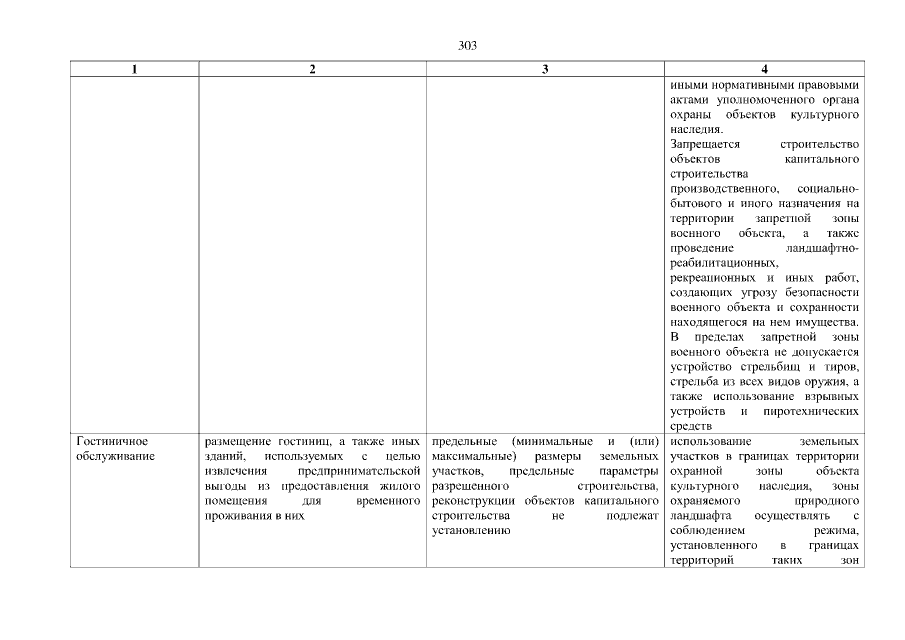 303

| 1 | 2 | 3 | 4 |
|---|---|---|---|
| | | | иными нормативными правовыми актами уполномоченного органа охраны объектов культурного наследия. Запрещается строительство объектов капитального строительства производственного, социально-бытового и иного назначения на территории запретной зоны военного объекта, а также проведение ландшафтно-реабилитационных, рекреационных и иных работ, создающих угрозу безопасности военного объекта и сохранности находящегося на нем имущества. В пределах запретной зоны военного объекта не допускается устройство стрельбищ и тиров, стрельба из всех видов оружия, а также использование взрывных устройств и пиротехнических средств |
| Гостиничное обслуживание | размещение гостиниц, а также иных зданий, используемых с целью извлечения предпринимательской выгоды из предоставления жилого помещения для временного проживания в них | предельные (минимальные и (или) максимальные) размеры земельных участков, предельные параметры разрешенного строительства, реконструкции объектов капитального строительства не подлежат установлению | использование земельных участков в границах территории охранной зоны объекта культурного наследия, зоны охраняемого природного ландшафта осуществлять с соблюдением режима, установленного в границах территорий таких зон |